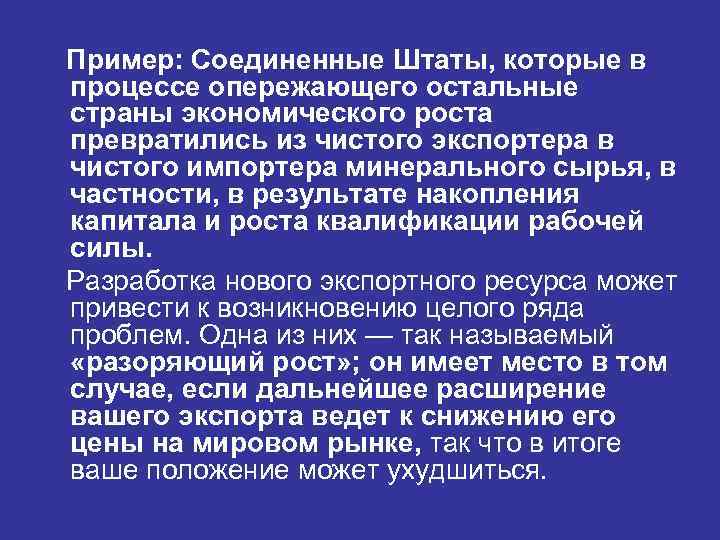 Пример: Соединенные Штаты, которые в процессе опережающего остальные страны экономического роста превратились из чистого экспортера в чистого импортера минерального сырья, в частности, в результате накопления капитала и роста квалификации рабочей силы.

Разработка нового экспортного ресурса может привести к возникновению целого ряда проблем. Одна из них — так называемый «разоряющий рост»; он имеет место в том случае, если дальнейшее расширение вашего экспорта ведет к снижению его цены на мировом рынке, так что в итоге ваше положение может ухудшиться.